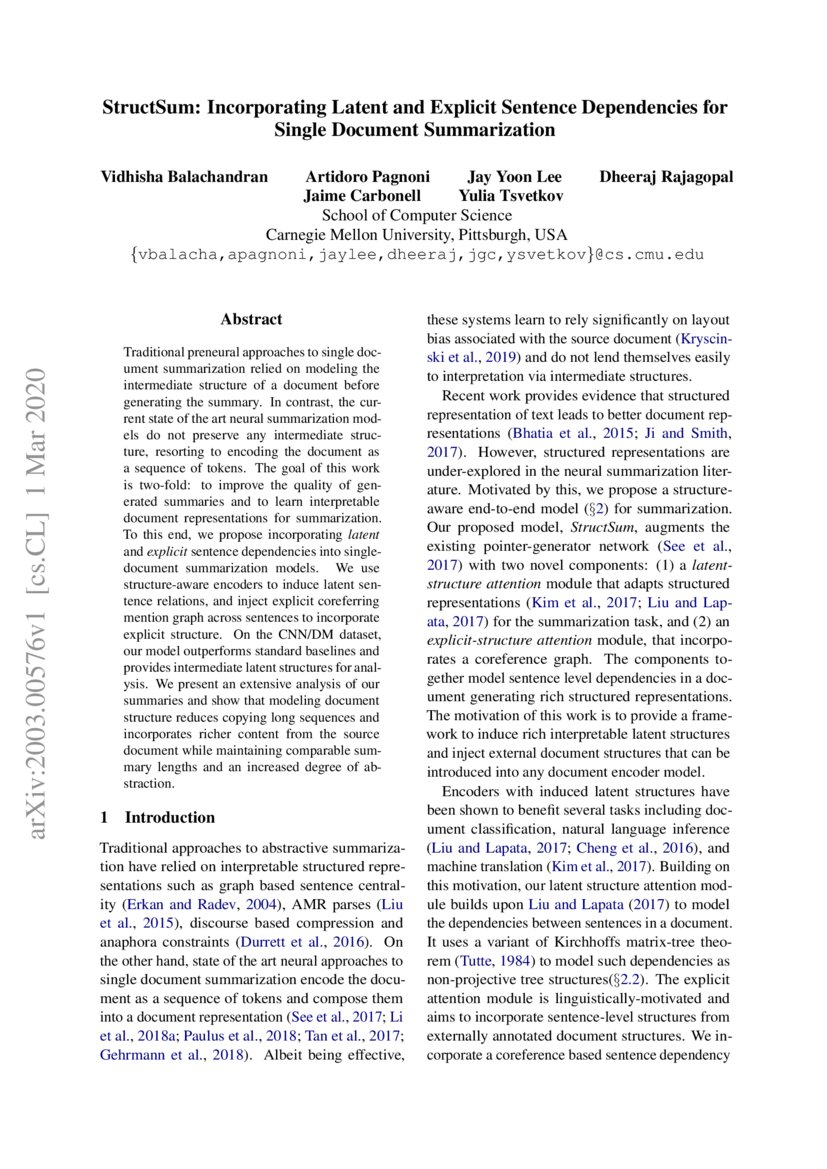 StructSum: Incorporating Latent and Explicit Sentence Dependencies for Single Document Summarization

Vidhisha Balachandran Artidoro Pagnoni Jay Yoon Lee Dheeraj Rajagopal Jaime Carbonell Yulia Tsvetkov
School of Computer Science
Carnegie Mellon University, Pittsburgh, USA
{vbalacha,apagnoni,jaylee,dheeraj,jgc,ysvetkov}@cs.cmu.edu

arXiv:2003.00576v1 [cs.CL] 1 Mar 2020

Abstract

Traditional preneural approaches to single document summarization relied on modeling the intermediate structure of a document before generating the summary. In contrast, the current state of the art neural summarization models do not preserve any intermediate structure, resorting to encoding the document as a sequence of tokens. The goal of this work is two-fold: to improve the quality of generated summaries and to learn interpretable document representations for summarization. To this end, we propose incorporating latent and explicit sentence dependencies into single-document summarization models. We use structure-aware encoders to induce latent sentence relations, and inject explicit coreferring mention graph across sentences to incorporate explicit structure. On the CNN/DM dataset, our model outperforms standard baselines and provides intermediate latent structures for analysis. We present an extensive analysis of our summaries and show that modeling document structure reduces copying long sequences and incorporates richer content from the source document while maintaining comparable summary lengths and an increased degree of abstraction.

1 Introduction

Traditional approaches to abstractive summarization have relied on interpretable structured representations such as graph based sentence centrality (Erkan and Radev, 2004), AMR parses (Liu et al., 2015), discourse based compression and anaphora constraints (Durrett et al., 2016). On the other hand, state of the art neural approaches to single document summarization encode the document as a sequence of tokens and compose them into a document representation (See et al., 2017; Li et al., 2018a; Paulus et al., 2018; Tan et al., 2017; Gehrmann et al., 2018). Albeit being effective, these systems learn to rely significantly on layout bias associated with the source document (Kryscinski et al., 2019) and do not lend themselves easily to interpretation via intermediate structures.

Recent work provides evidence that structured representation of text leads to better document representations (Bhatia et al., 2015; Ji and Smith, 2017). However, structured representations are under-explored in the neural summarization literature. Motivated by this, we propose a structure-aware end-to-end model (§2) for summarization. Our proposed model, StructSum, augments the existing pointer-generator network (See et al., 2017) with two novel components: (1) a latent-structure attention module that adapts structured representations (Kim et al., 2017; Liu and Lapata, 2017) for the summarization task, and (2) an explicit-structure attention module, that incorporates a coreference graph. The components together model sentence level dependencies in a document generating rich structured representations. The motivation of this work is to provide a framework to induce rich interpretable latent structures and inject external document structures that can be introduced into any document encoder model.

Encoders with induced latent structures have been shown to benefit several tasks including document classification, natural language inference (Liu and Lapata, 2017; Cheng et al., 2016), and machine translation (Kim et al., 2017). Building on this motivation, our latent structure attention module builds upon Liu and Lapata (2017) to model the dependencies between sentences in a document. It uses a variant of Kirchhoffs matrix-tree theorem (Tutte, 1984) to model such dependencies as non-projective tree structures(§2.2). The explicit attention module is linguistically-motivated and aims to incorporate sentence-level structures from externally annotated document structures. We incorporate a coreference based sentence dependency